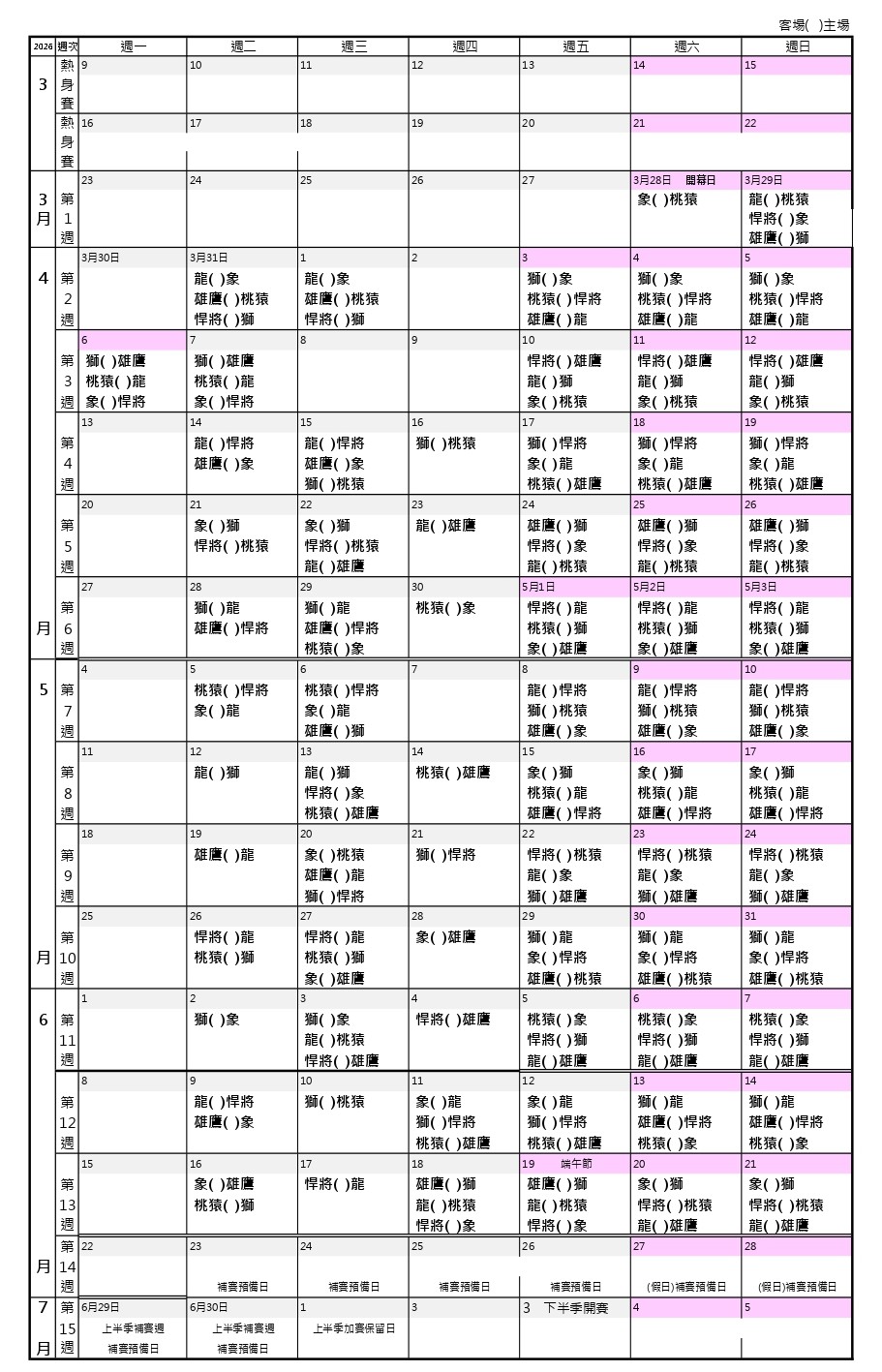 客場( )主場

| 2026 | 週次 | 週一 | 週二 | 週三 | 週四 | 週五 | 週六 | 週日 |
|---|---|---|---|---|---|---|---|---|
| 3 | 熱身賽 | 9 | 10 | 11 | 12 | 13 | 14 | 15 |
| | 熱身賽 | 16 | 17 | 18 | 19 | 20 | 21 | 22 |
| 3月 | 第1週 | 23 | 24 | 25 | 26 | 27 | 3月28日 開幕日 象( )桃猿 | 3月29日 龍( )桃猿 悍將( )象 雄鷹( )獅 |
| 4 | 第2週 | 3月30日 | 3月31日 龍( )象 雄鷹( )桃猿 悍將( )獅 | 1 龍( )象 雄鷹( )桃猿 悍將( )獅 | 2 | 3 獅( )象 桃猿( )悍將 雄鷹( )龍 | 4 獅( )象 桃猿( )悍將 雄鷹( )龍 | 5 獅( )象 桃猿( )悍將 雄鷹( )龍 |
| | 第3週 | 6 獅( )雄鷹 桃猿( )龍 象( )悍將 | 7 獅( )雄鷹 桃猿( )龍 象( )悍將 | 8 | 9 | 10 悍將( )雄鷹 龍( )獅 象( )桃猿 | 11 悍將( )雄鷹 龍( )獅 象( )桃猿 | 12 悍將( )雄鷹 龍( )獅 象( )桃猿 |
| | 第4週 | 13 | 14 龍( )悍將 雄鷹( )象 | 15 龍( )悍將 雄鷹( )象 獅( )桃猿 | 16 獅( )桃猿 | 17 獅( )悍將 象( )龍 桃猿( )雄鷹 | 18 獅( )悍將 象( )龍 桃猿( )雄鷹 | 19 獅( )悍將 象( )龍 桃猿( )雄鷹 |
| | 第5週 | 20 | 21 象( )獅 悍將( )桃猿 | 22 象( )獅 悍將( )桃猿 龍( )雄鷹 | 23 龍( )雄鷹 | 24 雄鷹( )獅 悍將( )象 龍( )桃猿 | 25 雄鷹( )獅 悍將( )象 龍( )桃猿 | 26 雄鷹( )獅 悍將( )象 龍( )桃猿 |
| 月 | 第6週 | 27 | 28 獅( )龍 雄鷹( )悍將 | 29 獅( )龍 雄鷹( )悍將 桃猿( )象 | 30 桃猿( )象 | 5月1日 悍將( )龍 桃猿( )獅 象( )雄鷹 | 5月2日 悍將( )龍 桃猿( )獅 象( )雄鷹 | 5月3日 悍將( )龍 桃猿( )獅 象( )雄鷹 |
| 5 | 第7週 | 4 | 5 桃猿( )悍將 象( )龍 | 6 桃猿( )悍將 象( )龍 雄鷹( )獅 | 7 | 8 龍( )悍將 獅( )桃猿 雄鷹( )象 | 9 龍( )悍將 獅( )桃猿 雄鷹( )象 | 10 龍( )悍將 獅( )桃猿 雄鷹( )象 |
| | 第8週 | 11 | 12 龍( )獅 | 13 龍( )獅 悍將( )象 桃猿( )雄鷹 | 14 桃猿( )雄鷹 | 15 象( )獅 桃猿( )龍 雄鷹( )悍將 | 16 象( )獅 桃猿( )龍 雄鷹( )悍將 | 17 象( )獅 桃猿( )龍 雄鷹( )悍將 |
| | 第9週 | 18 | 19 雄鷹( )龍 | 20 象( )桃猿 雄鷹( )龍 獅( )悍將 | 21 獅( )悍將 | 22 悍將( )桃猿 龍( )象 獅( )雄鷹 | 23 悍將( )桃猿 龍( )象 獅( )雄鷹 | 24 悍將( )桃猿 龍( )象 獅( )雄鷹 |
| 月 | 第10週 | 25 | 26 悍將( )龍 桃猿( )獅 | 27 悍將( )龍 桃猿( )獅 象( )雄鷹 | 28 象( )雄鷹 | 29 獅( )龍 象( )悍將 雄鷹( )桃猿 | 30 獅( )龍 象( )悍將 雄鷹( )桃猿 | 31 獅( )龍 象( )悍將 雄鷹( )桃猿 |
| 6 | 第11週 | 1 | 2 獅( )象 | 3 獅( )象 龍( )桃猿 悍將( )雄鷹 | 4 悍將( )雄鷹 | 5 桃猿( )象 悍將( )獅 龍( )雄鷹 | 6 桃猿( )象 悍將( )獅 龍( )雄鷹 | 7 桃猿( )象 悍將( )獅 龍( )雄鷹 |
| | 第12週 | 8 | 9 龍( )悍將 雄鷹( )象 | 10 獅( )桃猿 | 11 象( )龍 獅( )悍將 桃猿( )雄鷹 | 12 象( )龍 獅( )悍將 桃猿( )雄鷹 | 13 獅( )龍 雄鷹( )悍將 桃猿( )象 | 14 獅( )龍 雄鷹( )悍將 桃猿( )象 |
| | 第13週 | 15 | 16 象( )雄鷹 桃猿( )獅 | 17 悍將( )龍 | 18 雄鷹( )獅 龍( )桃猿 悍將( )象 | 19 端午節 雄鷹( )獅 龍( )桃猿 悍將( )象 | 20 象( )獅 悍將( )桃猿 龍( )雄鷹 | 21 象( )獅 悍將( )桃猿 龍( )雄鷹 |
| 月 | 第14週 | 22 | 23 補賽預備日 | 24 補賽預備日 | 25 補賽預備日 | 26 補賽預備日 | 27 (假日)補賽預備日 | 28 (假日)補賽預備日 |
| 7月 | 第15週 | 6月29日 上半季補賽週 補賽預備日 | 6月30日 上半季補賽週 補賽預備日 | 1 上半季加賽保留日 | 3 | 3 下半季開賽 | 4 | 5 |